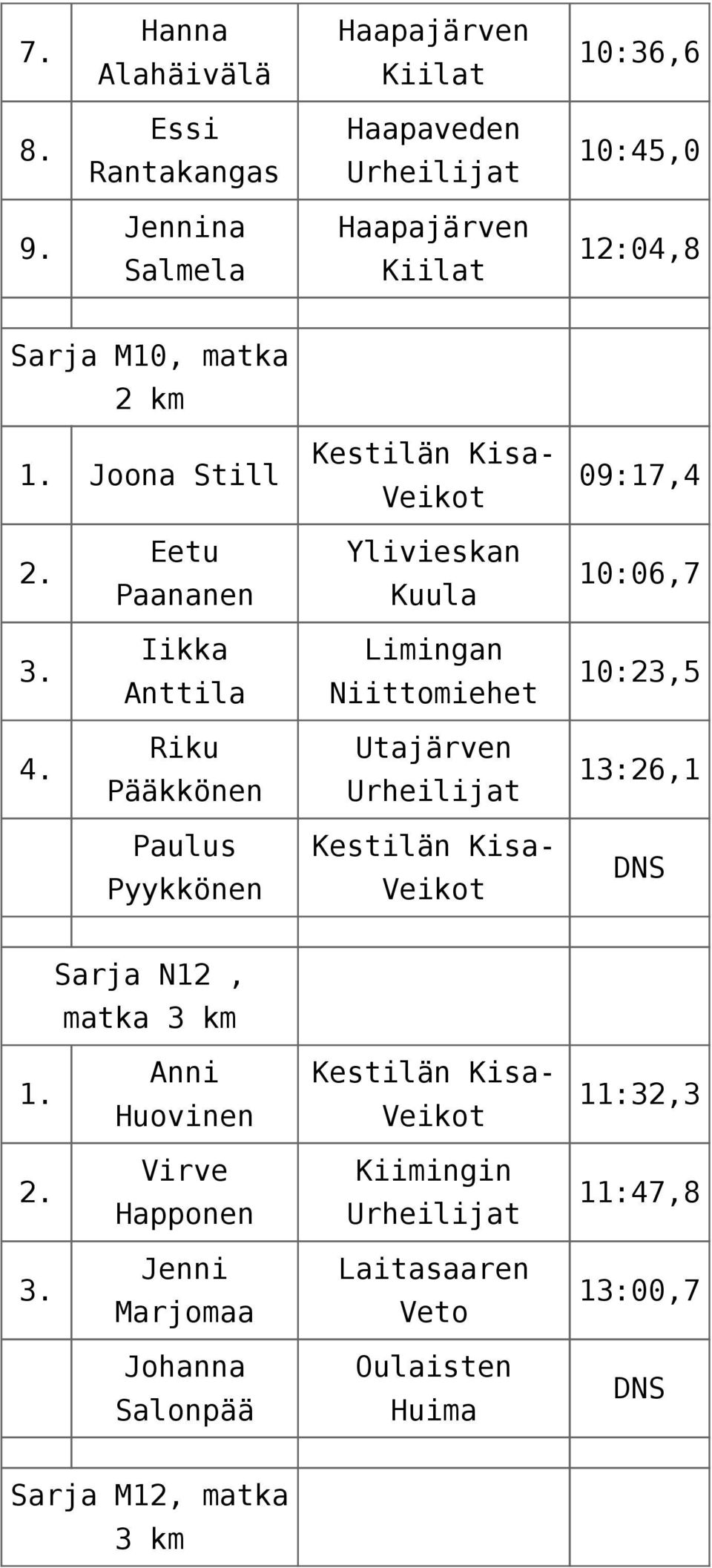 | | | | |
|---|---|---|---|
| 7. | Hanna Alahäivälä | Haapajärven Kiilat | 10:36,6 |
| 8. | Essi Rantakangas | Haapaveden Urheilijat | 10:45,0 |
| 9. | Jennina Salmela | Haapajärven Kiilat | 12:04,8 |
| | | | |
| Sarja M10, matka 2 km | | | |
| 1. | Joona Still | Kestilän Kisa-Veikot | 09:17,4 |
| 2. | Eetu Paananen | Ylivieskan Kuula | 10:06,7 |
| 3. | Iikka Anttila | Limingan Niittomiehet | 10:23,5 |
| 4. | Riku Pääkkönen | Utajärven Urheilijat | 13:26,1 |
| | Paulus Pyykkönen | Kestilän Kisa-Veikot | DNS |
| | | | |
| Sarja N12 , matka 3 km | | | |
| 1. | Anni Huovinen | Kestilän Kisa-Veikot | 11:32,3 |
| 2. | Virve Happonen | Kiimingin Urheilijat | 11:47,8 |
| 3. | Jenni Marjomaa | Laitasaaren Veto | 13:00,7 |
| | Johanna Salonpää | Oulaisten Huima | DNS |
| | | | |
| Sarja M12, matka 3 km | | | |